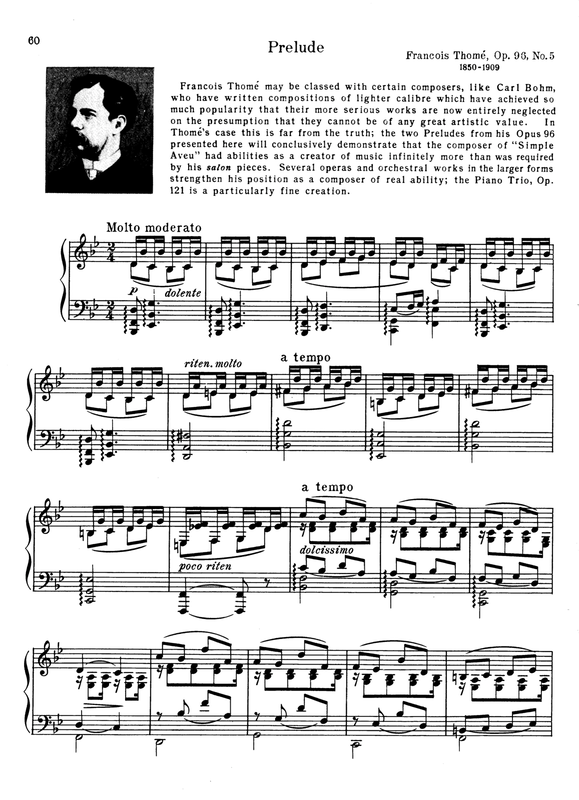 60

Prelude

Francois Thomé, Op. 96, No. 5
1850-1909

Francois Thomé may be classed with certain composers, like Carl Bohm, who have written compositions of lighter calibre which have achieved so much popularity that their more serious works are now entirely neglected on the presumption that they cannot be of any great artistic value. In Thomé's case this is far from the truth; the two Preludes from his Opus 96 presented here will conclusively demonstrate that the composer of "Simple Aveu" had abilities as a creator of music infinitely more than was required by his salon pieces. Several operas and orchestral works in the larger forms strengthen his position as a composer of real ability; the Piano Trio, Op. 121 is a particularly fine creation.

Molto moderato

p

dolente

riten. molto

a tempo

poco riten

a tempo

dolcissimo